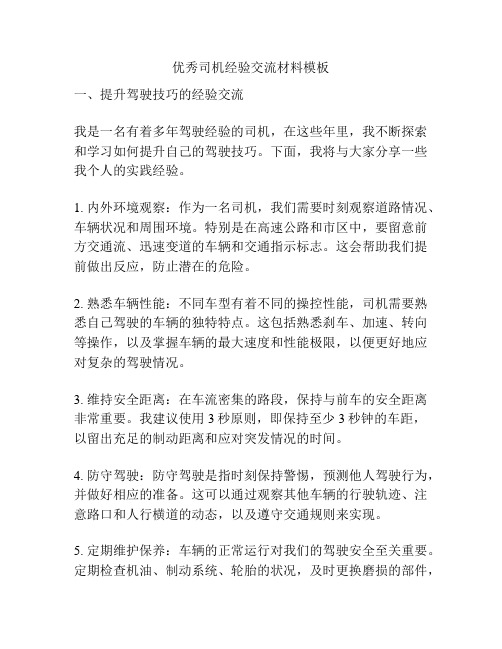 优秀司机经验交流材料模板

一、提升驾驶技巧的经验交流

我是一名有着多年驾驶经验的司机，在这些年里，我不断探索和学习如何提升自己的驾驶技巧。下面，我将与大家分享一些我个人的实践经验。

1. 内外环境观察：作为一名司机，我们需要时刻观察道路情况、车辆状况和周围环境。特别是在高速公路和市区中，要留意前方交通流、迅速变道的车辆和交通指示标志。这会帮助我们提前做出反应，防止潜在的危险。

2. 熟悉车辆性能：不同车型有着不同的操控性能，司机需要熟悉自己驾驶的车辆的独特特点。这包括熟悉刹车、加速、转向等操作，以及掌握车辆的最大速度和性能极限，以便更好地应对复杂的驾驶情况。

3. 维持安全距离：在车流密集的路段，保持与前车的安全距离非常重要。我建议使用 3 秒原则，即保持至少 3 秒钟的车距，以留出充足的制动距离和应对突发情况的时间。

4. 防守驾驶：防守驾驶是指时刻保持警惕，预测他人驾驶行为，并做好相应的准备。这可以通过观察其他车辆的行驶轨迹、注意路口和人行横道的动态，以及遵守交通规则来实现。

5. 定期维护保养：车辆的正常运行对我们的驾驶安全至关重要。定期检查机油、制动系统、轮胎的状况，及时更换磨损的部件，